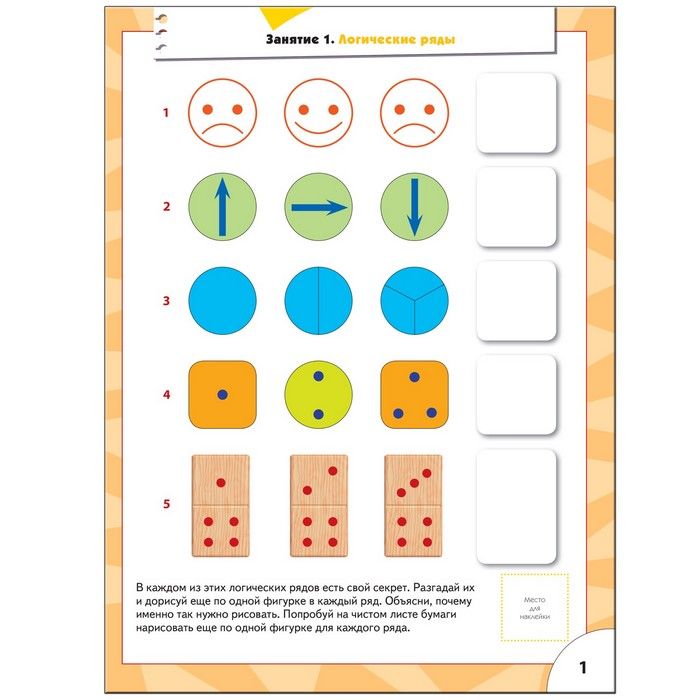 Занятие 1. Логические ряды

1

2

3

4

5

В каждом из этих логических рядов есть свой секрет. Разгадай их и дорисуй еще по одной фигурке в каждый ряд. Объясни, почему именно так нужно рисовать. Попробуй на чистом листе бумаги нарисовать еще по одной фигурке для каждого ряда.

Место
для
наклейки

1